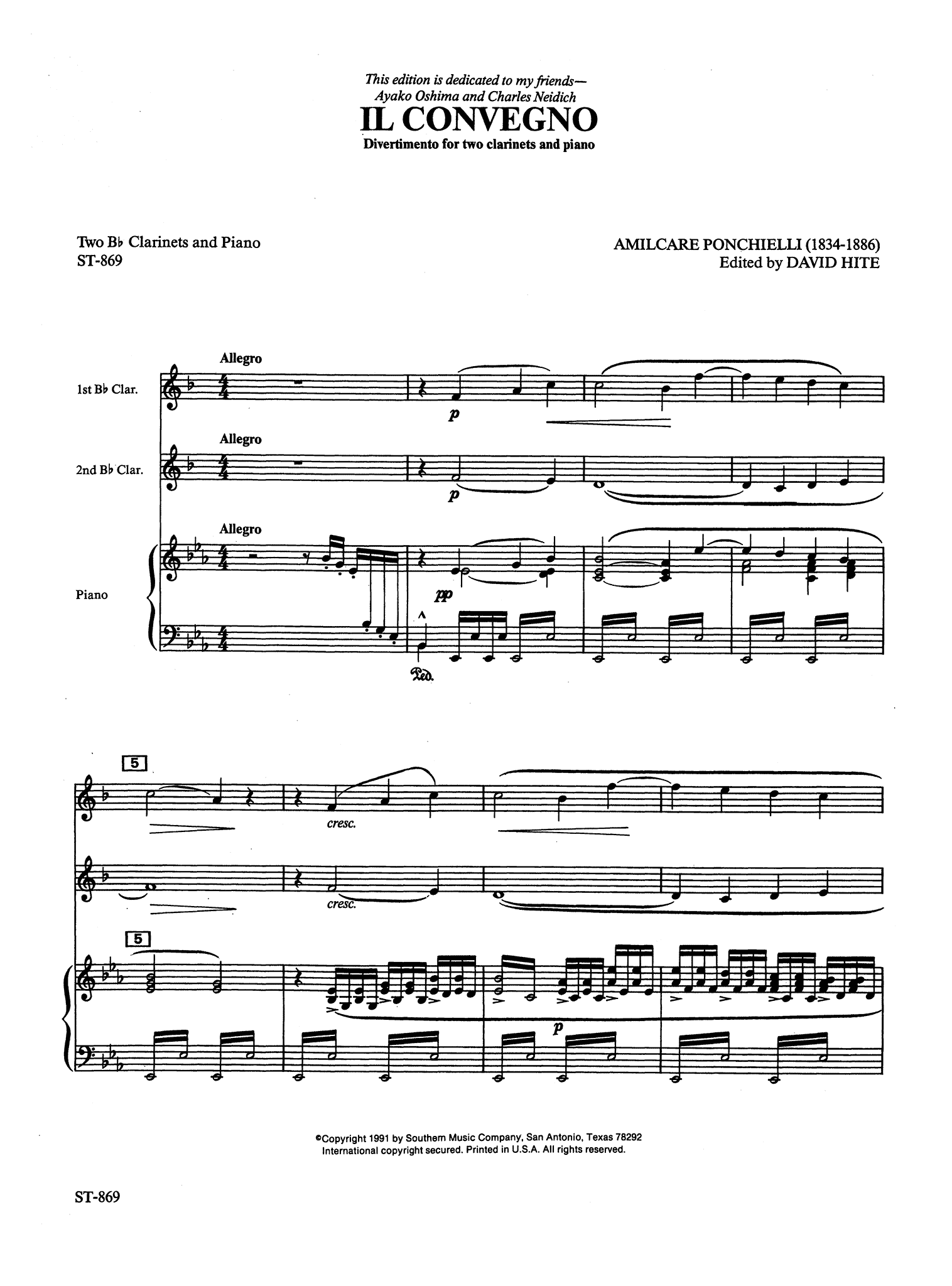 This edition is dedicated to my friends—
Ayako Oshima and Charles Neidich

IL CONVEGNO

Divertimento for two clarinets and piano

Two B♭ Clarinets and Piano
ST-869

AMILCARE PONCHIELLI (1834-1886)
Edited by DAVID HITE

Allegro

1st B♭ Clar.

p

Allegro

2nd B♭ Clar.

p

Allegro

Piano

pp

Ped.

5

cresc.

cresc.

5

p

©Copyright 1991 by Southern Music Company, San Antonio, Texas 78292
International copyright secured. Printed in U.S.A. All rights reserved.

ST-869